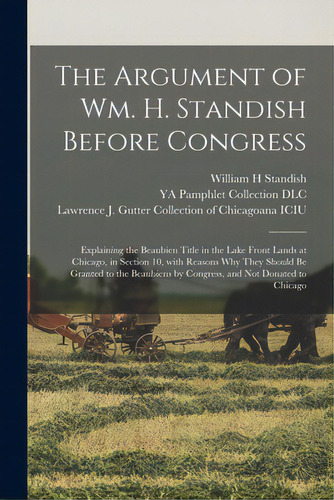 The Argument of Wm. H. Standish Before Congress

William H Standish
YA Pamphlet Collection DLC
Lawrence J. Gutter Collection of Chicagoana ICIU

Explaining the Beaubien Title in the Lake Front Lands at Chicago, in Section 10, with Reasons Why They Should Be Granted to the Beaubiens by Congress, and Not Donated to Chicago